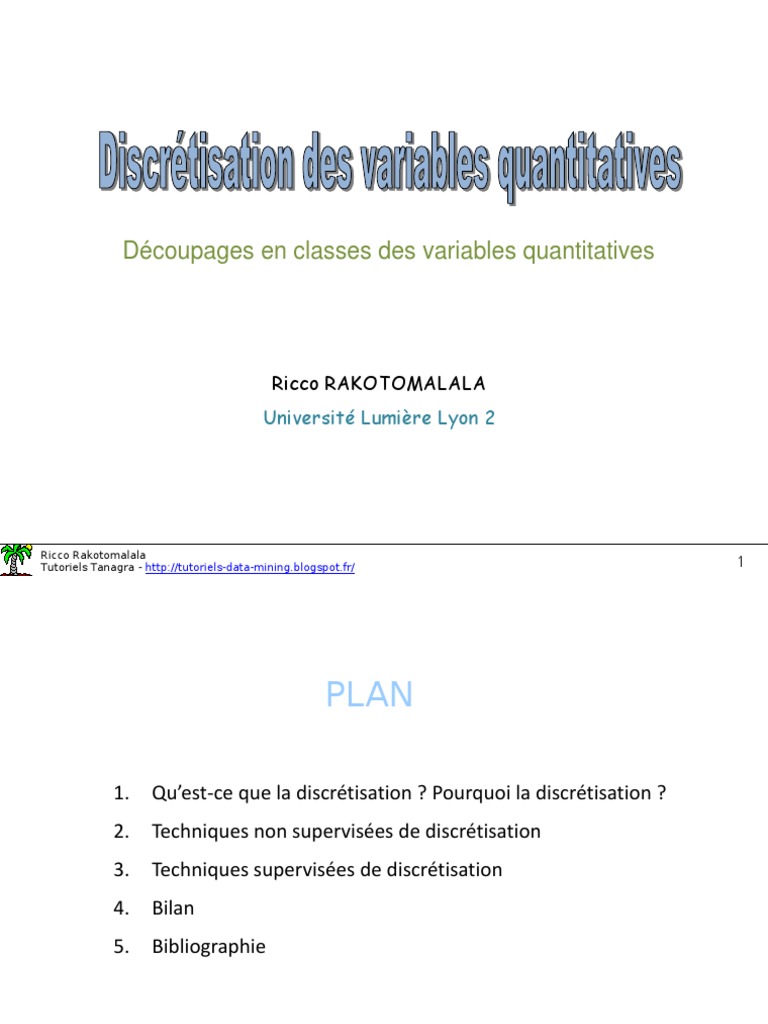 Discrétisation des variables quantitatives

Découpages en classes des variables quantitatives

Ricco RAKOTOMALALA
Université Lumière Lyon 2

Ricco Rakotomalala
Tutoriels Tanagra - http://tutoriels-data-mining.blogspot.fr/

1

PLAN

1. Qu'est-ce que la discrétisation ? Pourquoi la discrétisation ?
2. Techniques non supervisées de discrétisation
3. Techniques supervisées de discrétisation
4. Bilan
5. Bibliographie